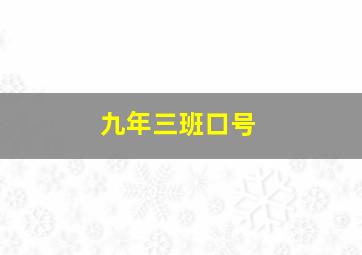 九年三班口号